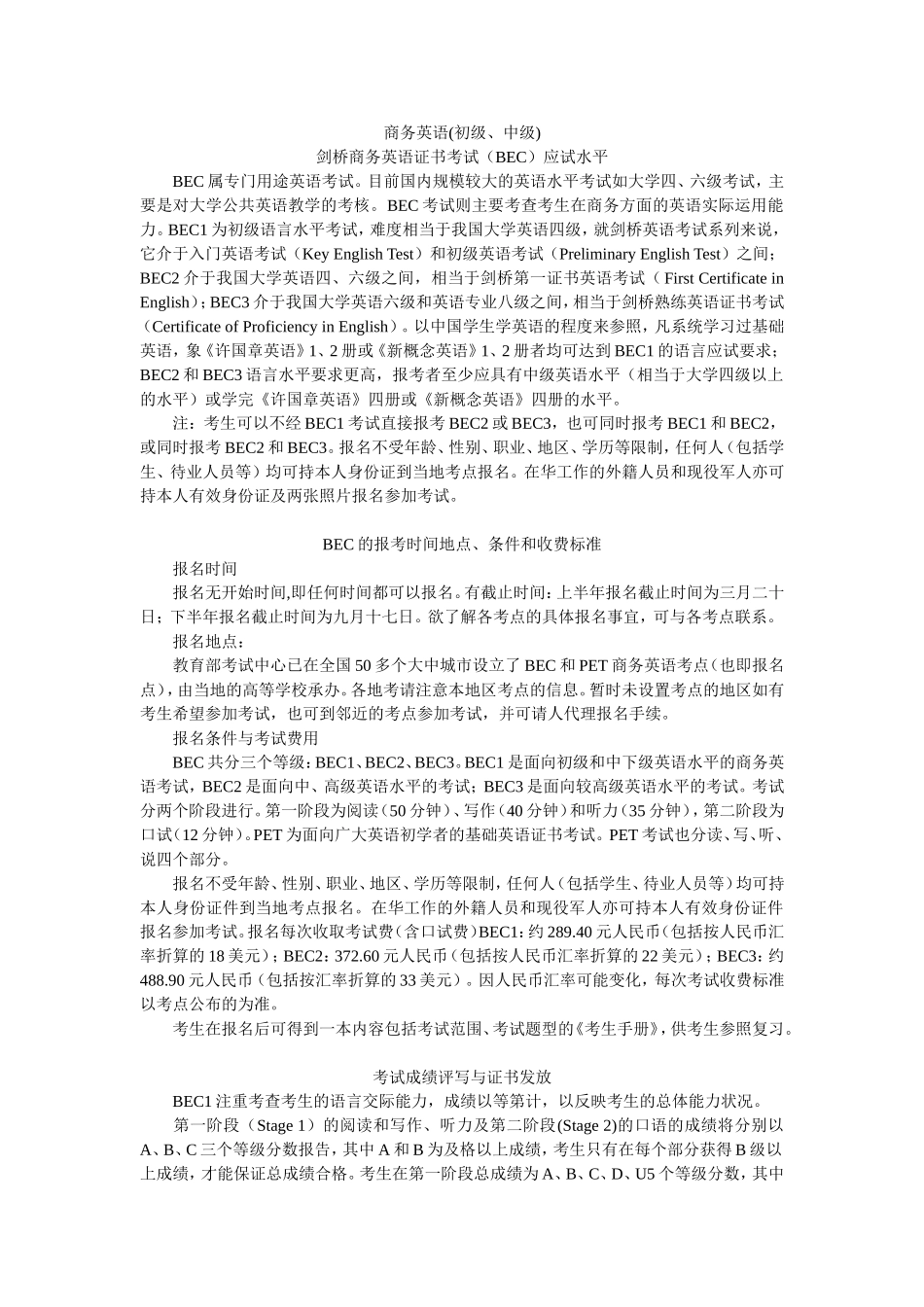 商务英语(初级、中级)
剑桥商务英语证书考试（BEC）应试水平

BEC 属专门用途英语考试。目前国内规模较大的英语水平考试如大学四、六级考试，主要是对大学公共英语教学的考核。BEC 考试则主要考查考生在商务方面的英语实际运用能力。BEC1 为初级语言水平考试，难度相当于我国大学英语四级，就剑桥英语考试系列来说，它介于入门英语考试（Key English Test）和初级英语考试（Preliminary English Test）之间；BEC2 介于我国大学英语四、六级之间，相当于剑桥第一证书英语考试（First Certificate in English）；BEC3 介于我国大学英语六级和英语专业八级之间，相当于剑桥熟练英语证书考试（Certificate of Proficiency in English）。以中国学生学英语的程度来参照，凡系统学习过基础英语，象《许国章英语》1、2 册或《新概念英语》1、2 册者均可达到 BEC1 的语言应试要求；BEC2 和 BEC3 语言水平要求更高，报考者至少应具有中级英语水平（相当于大学四级以上的水平）或学完《许国章英语》四册或《新概念英语》四册的水平。

注：考生可以不经 BEC1 考试直接报考 BEC2 或 BEC3，也可同时报考 BEC1 和 BEC2，或同时报考 BEC2 和 BEC3。报名不受年龄、性别、职业、地区、学历等限制，任何人（包括学生、待业人员等）均可持本人身份证到当地考点报名。在华工作的外籍人员和现役军人亦可持本人有效身份证及两张照片报名参加考试。

BEC 的报考时间地点、条件和收费标准

报名时间

报名无开始时间,即任何时间都可以报名。有截止时间：上半年报名截止时间为三月二十日；下半年报名截止时间为九月十七日。欲了解各考点的具体报名事宜，可与各考点联系。

报名地点：

教育部考试中心已在全国 50 多个大中城市设立了 BEC 和 PET 商务英语考点（也即报名点），由当地的高等学校承办。各地考请注意本地区考点的信息。暂时未设置考点的地区如有考生希望参加考试，也可到邻近的考点参加考试，并可请人代理报名手续。

报名条件与考试费用

BEC 共分三个等级：BEC1、BEC2、BEC3。BEC1 是面向初级和中下级英语水平的商务英语考试，BEC2 是面向中、高级英语水平的考试；BEC3 是面向较高级英语水平的考试。考试分两个阶段进行。第一阶段为阅读（50 分钟）、写作（40 分钟）和听力（35 分钟），第二阶段为口试（12 分钟）。PET 为面向广大英语初学者的基础英语证书考试。PET 考试也分读、写、听、说四个部分。

报名不受年龄、性别、职业、地区、学历等限制，任何人（包括学生、待业人员等）均可持本人身份证件到当地考点报名。在华工作的外籍人员和现役军人亦可持本人有效身份证件报名参加考试。报名每次收取考试费（含口试费）BEC1：约 289.40 元人民币（包括按人民币汇率折算的 18 美元）；BEC2：372.60 元人民币（包括按人民币汇率折算的 22 美元）；BEC3：约 488.90 元人民币（包括按汇率折算的 33 美元）。因人民币汇率可能变化，每次考试收费标准以考点公布的为准。

考生在报名后可得到一本内容包括考试范围、考试题型的《考生手册》，供考生参照复习。

考试成绩评写与证书发放

BEC1 注重考查考生的语言交际能力，成绩以等第计，以反映考生的总体能力状况。

第一阶段（Stage 1）的阅读和写作、听力及第二阶段(Stage 2)的口语的成绩将分别以 A、B、C 三个等级分数报告，其中 A 和 B 为及格以上成绩，考生只有在每个部分获得 B 级以上成绩，才能保证总成绩合格。考生在第一阶段总成绩为 A、B、C、D、U5 个等级分数，其中